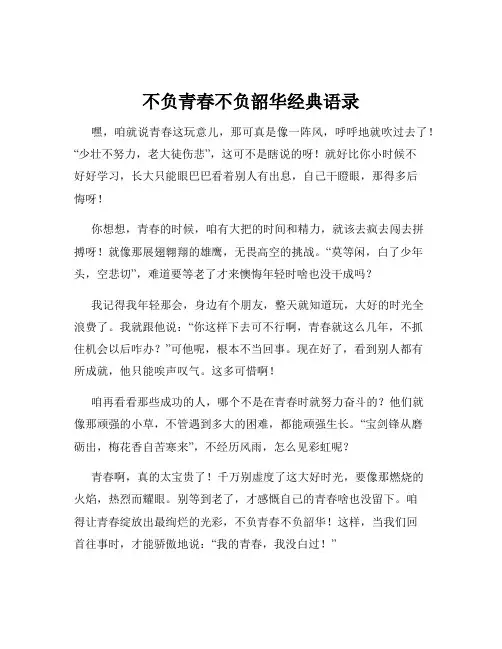 不负青春不负韶华经典语录

嘿，咱就说青春这玩意儿，那可真是像一阵风，呼呼地就吹过去了！“少壮不努力，老大徒伤悲”，这可不是瞎说的呀！就好比你小时候不好好学习，长大只能眼巴巴看着别人有出息，自己干瞪眼，那得多后悔呀！

你想想，青春的时候，咱有大把的时间和精力，就该去疯去闯去拼搏呀！就像那展翅翱翔的雄鹰，无畏高空的挑战。“莫等闲，白了少年头，空悲切”，难道要等老了才来懊悔年轻时啥也没干成吗？

我记得我年轻那会，身边有个朋友，整天就知道玩，大好的时光全浪费了。我就跟他说：“你这样下去可不行啊，青春就这么几年，不抓住机会以后咋办？”可他呢，根本不当回事。现在好了，看到别人都有所成就，他只能唉声叹气。这多可惜啊！

咱再看看那些成功的人，哪个不是在青春时就努力奋斗的？他们就像那顽强的小草，不管遇到多大的困难，都能顽强生长。“宝剑锋从磨砺出，梅花香自苦寒来”，不经历风雨，怎么见彩虹呢？

青春啊，真的太宝贵了！千万别虚度了这大好时光，要像那燃烧的火焰，热烈而耀眼。别等到老了，才感慨自己的青春啥也没留下。咱得让青春绽放出最绚烂的光彩，不负青春不负韶华！这样，当我们回首往事时，才能骄傲地说：“我的青春，我没白过！”